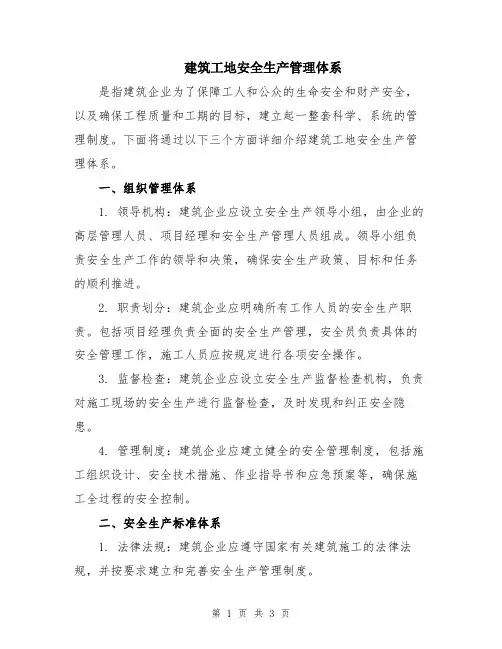 建筑工地安全生产管理体系

是指建筑企业为了保障工人和公众的生命安全和财产安全，以及确保工程质量和工期的目标，建立起一整套科学、系统的管理制度。下面将通过以下三个方面详细介绍建筑工地安全生产管理体系。

一、组织管理体系

1. 领导机构：建筑企业应设立安全生产领导小组，由企业的高层管理人员、项目经理和安全生产管理人员组成。领导小组负责安全生产工作的领导和决策，确保安全生产政策、目标和任务的顺利推进。

2. 职责划分：建筑企业应明确所有工作人员的安全生产职责。包括项目经理负责全面的安全生产管理，安全员负责具体的安全管理工作，施工人员应按规定进行各项安全操作。

3. 监督检查：建筑企业应设立安全生产监督检查机构，负责对施工现场的安全生产进行监督检查，及时发现和纠正安全隐患。

4. 管理制度：建筑企业应建立健全的安全管理制度，包括施工组织设计、安全技术措施、作业指导书和应急预案等，确保施工全过程的安全控制。

二、安全生产标准体系

1. 法律法规：建筑企业应遵守国家有关建筑施工的法律法规，并按要求建立和完善安全生产管理制度。

第 1 页 共 3 页